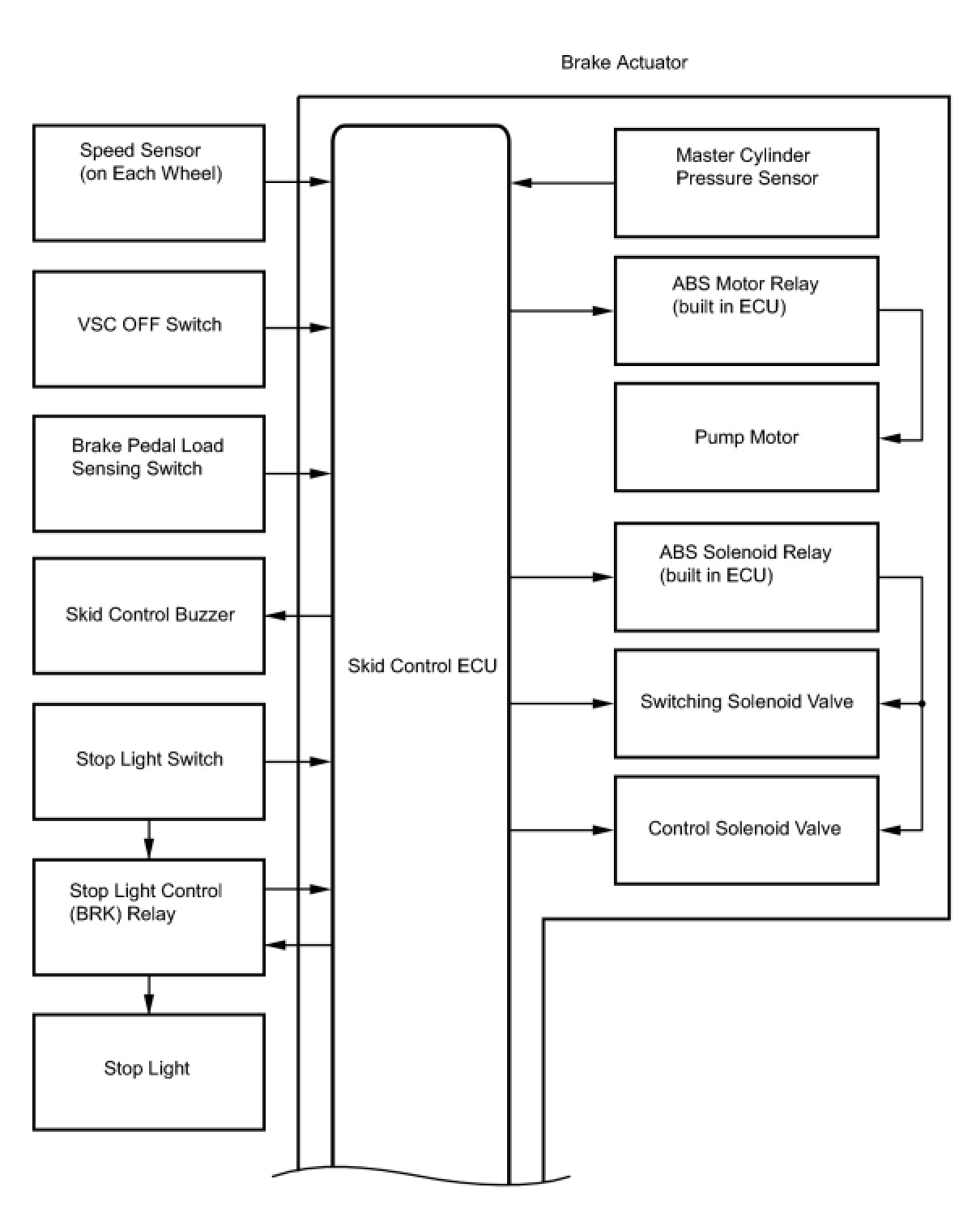 Brake Actuator

Speed Sensor (on Each Wheel)

VSC OFF Switch

Brake Pedal Load Sensing Switch

Skid Control Buzzer

Stop Light Switch

Stop Light Control (BRK) Relay

Stop Light

Skid Control ECU

Master Cylinder Pressure Sensor

ABS Motor Relay (built in ECU)

Pump Motor

ABS Solenoid Relay (built in ECU)

Switching Solenoid Valve

Control Solenoid Valve